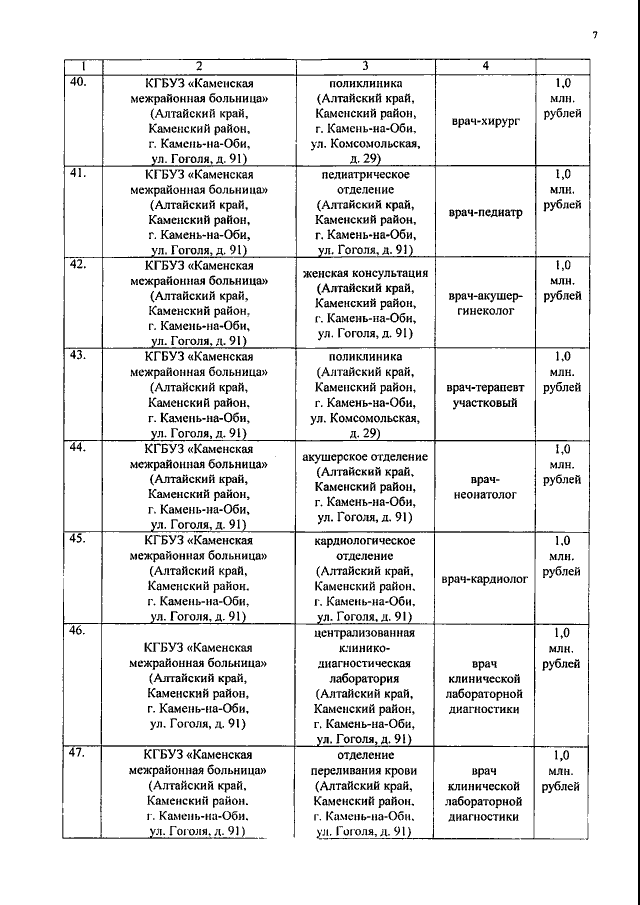 7

| 1 | 2 | 3 | 4 | |
|---|---|---|---|---|
| 40. | КГБУЗ «Каменская межрайонная больница» (Алтайский край, Каменский район, г. Камень-на-Оби, ул. Гоголя, д. 91) | поликлиника (Алтайский край, Каменский район, г. Камень-на-Оби, ул. Комсомольская, д. 29) | врач-хирург | 1,0 млн. рублей |
| 41. | КГБУЗ «Каменская межрайонная больница» (Алтайский край, Каменский район, г. Камень-на-Оби, ул. Гоголя, д. 91) | педиатрическое отделение (Алтайский край, Каменский район, г. Камень-на-Оби, ул. Гоголя, д. 91) | врач-педиатр | 1,0 млн. рублей |
| 42. | КГБУЗ «Каменская межрайонная больница» (Алтайский край, Каменский район, г. Камень-на-Оби, ул. Гоголя, д. 91) | женская консультация (Алтайский край, Каменский район, г. Камень-на-Оби, ул. Гоголя, д. 91) | врач-акушер-гинеколог | 1,0 млн. рублей |
| 43. | КГБУЗ «Каменская межрайонная больница» (Алтайский край, Каменский район, г. Камень-на-Оби, ул. Гоголя, д. 91) | поликлиника (Алтайский край, Каменский район, г. Камень-на-Оби, ул. Комсомольская, д. 29) | врач-терапевт участковый | 1,0 млн. рублей |
| 44. | КГБУЗ «Каменская межрайонная больница» (Алтайский край, Каменский район, г. Камень-на-Оби, ул. Гоголя, д. 91) | акушерское отделение (Алтайский край, Каменский район, г. Камень-на-Оби, ул. Гоголя, д. 91) | врач-неонатолог | 1,0 млн. рублей |
| 45. | КГБУЗ «Каменская межрайонная больница» (Алтайский край, Каменский район, г. Камень-на-Оби, ул. Гоголя, д. 91) | кардиологическое отделение (Алтайский край, Каменский район, г. Камень-на-Оби, ул. Гоголя, д. 91) | врач-кардиолог | 1,0 млн. рублей |
| 46. | КГБУЗ «Каменская межрайонная больница» (Алтайский край, Каменский район, г. Камень-на-Оби, ул. Гоголя, д. 91) | централизованная клинико-диагностическая лаборатория (Алтайский край, Каменский район, г. Камень-на-Оби, ул. Гоголя, д. 91) | врач клинической лабораторной диагностики | 1,0 млн. рублей |
| 47. | КГБУЗ «Каменская межрайонная больница» (Алтайский край, Каменский район, г. Камень-на-Оби, ул. Гоголя, д. 91) | отделение переливания крови (Алтайский край, Каменский район, г. Камень-на-Оби, ул. Гоголя, д. 91) | врач клинической лабораторной диагностики | 1,0 млн. рублей |